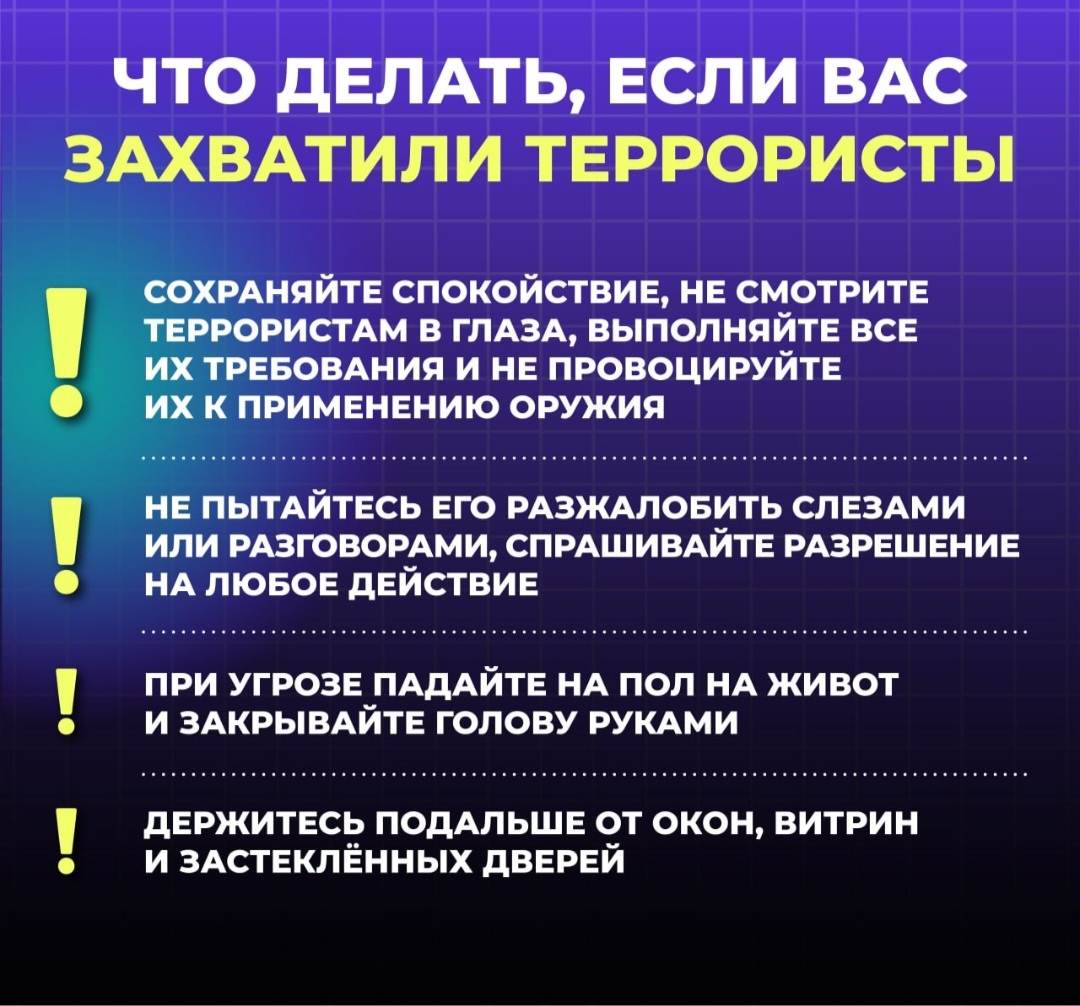 ЧТО ДЕЛАТЬ, ЕСЛИ ВАС ЗАХВАТИЛИ ТЕРРОРИСТЫ

!

СОХРАНЯЙТЕ СПОКОЙСТВИЕ, НЕ СМОТРИТЕ ТЕРРОРИСТАМ В ГЛАЗА, ВЫПОЛНЯЙТЕ ВСЕ ИХ ТРЕБОВАНИЯ И НЕ ПРОВОЦИРУЙТЕ ИХ К ПРИМЕНЕНИЮ ОРУЖИЯ

!

НЕ ПЫТАЙТЕСЬ ЕГО РАЗЖАЛОБИТЬ СЛЕЗАМИ ИЛИ РАЗГОВОРАМИ, СПРАШИВАЙТЕ РАЗРЕШЕНИЕ НА ЛЮБОЕ ДЕЙСТВИЕ

!

ПРИ УГРОЗЕ ПАДАЙТЕ НА ПОЛ НА ЖИВОТ И ЗАКРЫВАЙТЕ ГОЛОВУ РУКАМИ

!

ДЕРЖИТЕСЬ ПОДАЛЬШЕ ОТ ОКОН, ВИТРИН И ЗАСТЕКЛЁННЫХ ДВЕРЕЙ